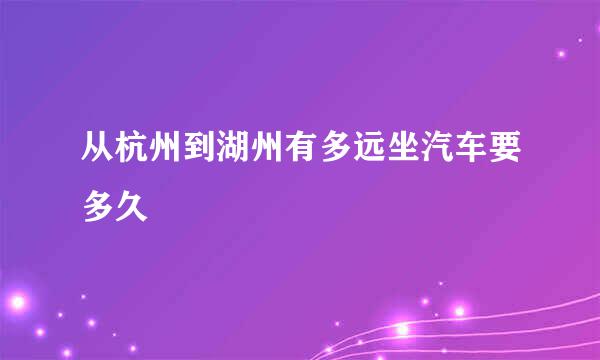 从杭州到湖州有多远坐汽车要多久